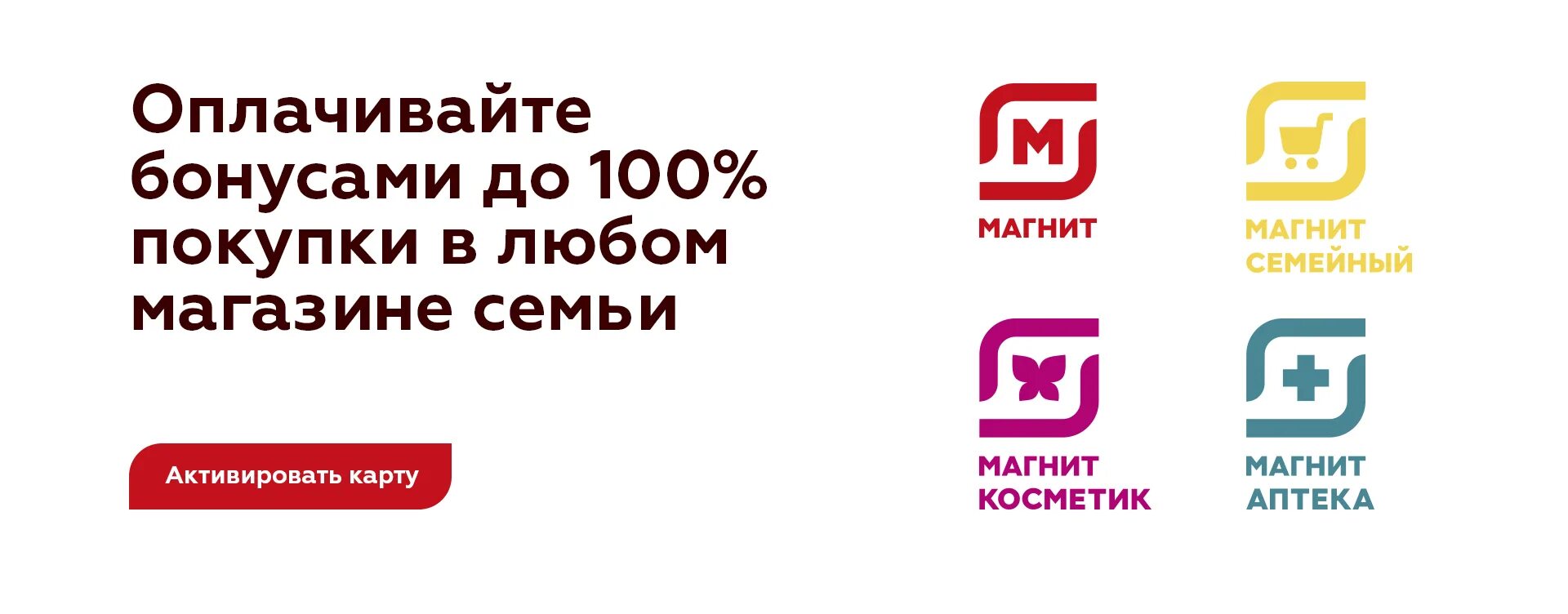 Оплачивайте бонусами до 100% покупки в любом магазине семьи

Активировать карту

М

МАГНИТ

МАГНИТ СЕМЕЙНЫЙ

МАГНИТ КОСМЕТИК

МАГНИТ АПТЕКА